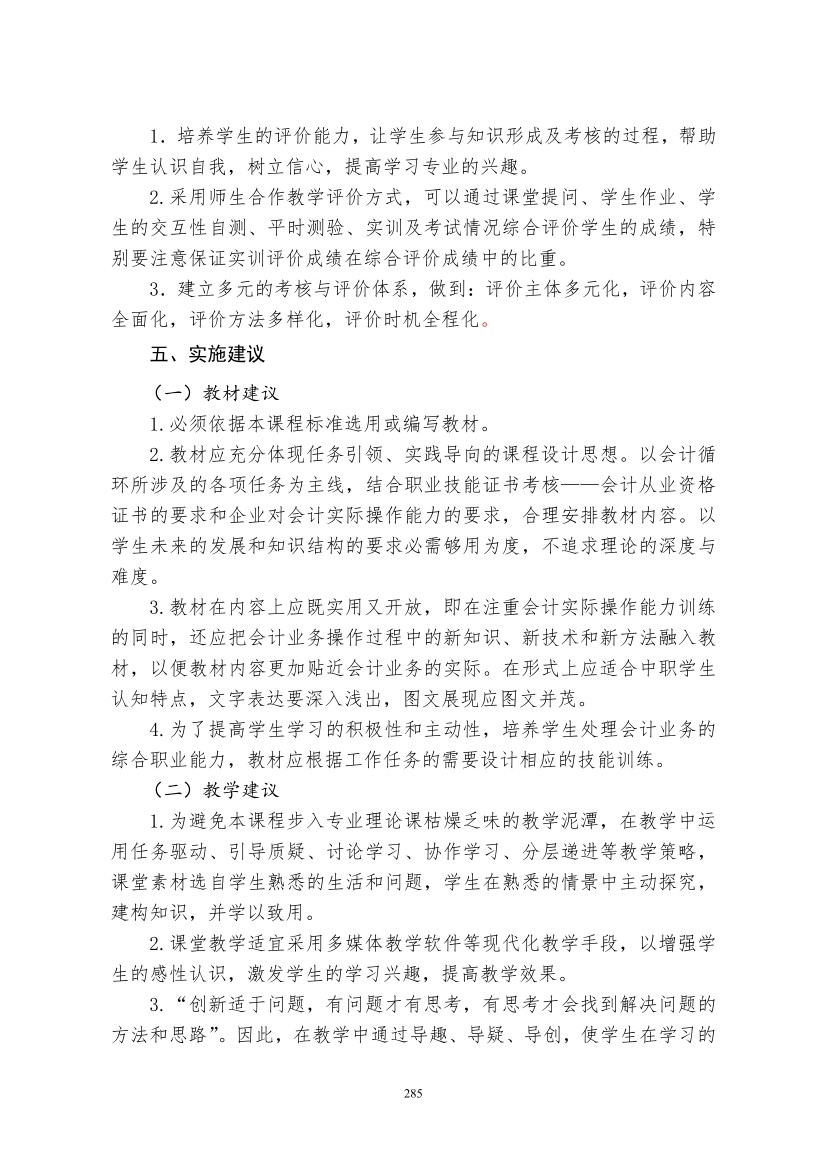 1．培养学生的评价能力，让学生参与知识形成及考核的过程，帮助学生认识自我，树立信心，提高学习专业的兴趣。

2.采用师生合作教学评价方式，可以通过课堂提问、学生作业、学生的交互性自测、平时测验、实训及考试情况综合评价学生的成绩，特别要注意保证实训评价成绩在综合评价成绩中的比重。

3．建立多元的考核与评价体系，做到：评价主体多元化，评价内容全面化，评价方法多样化，评价时机全程化。

五、实施建议

（一）教材建议

1.必须依据本课程标准选用或编写教材。

2.教材应充分体现任务引领、实践导向的课程设计思想。以会计循环所涉及的各项任务为主线，结合职业技能证书考核——会计从业资格证书的要求和企业对会计实际操作能力的要求，合理安排教材内容。以学生未来的发展和知识结构的要求必需够用为度，不追求理论的深度与难度。

3.教材在内容上应既实用又开放，即在注重会计实际操作能力训练的同时，还应把会计业务操作过程中的新知识、新技术和新方法融入教材，以便教材内容更加贴近会计业务的实际。在形式上应适合中职学生认知特点，文字表达要深入浅出，图文展现应图文并茂。

4.为了提高学生学习的积极性和主动性，培养学生处理会计业务的综合职业能力，教材应根据工作任务的需要设计相应的技能训练。

（二）教学建议

1.为避免本课程步入专业理论课枯燥乏味的教学泥潭，在教学中运用任务驱动、引导质疑、讨论学习、协作学习、分层递进等教学策略，课堂素材选自学生熟悉的生活和问题，学生在熟悉的情景中主动探究，建构知识，并学以致用。

2.课堂教学适宜采用多媒体教学软件等现代化教学手段，以增强学生的感性认识，激发学生的学习兴趣，提高教学效果。

3.“创新适于问题，有问题才有思考，有思考才会找到解决问题的方法和思路”。因此，在教学中通过导趣、导疑、导创，使学生在学习的

285